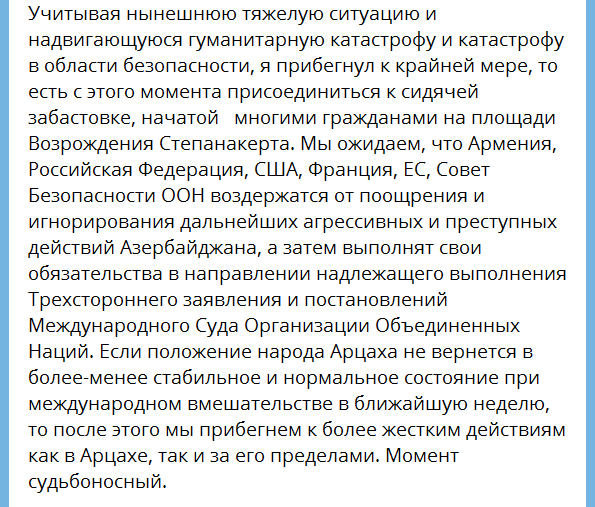 Учитывая нынешнюю тяжелую ситуацию и надвигающуюся гуманитарную катастрофу и катастрофу в области безопасности, я прибегнул к крайней мере, то есть с этого момента присоединиться к сидячей забастовке, начатой   многими гражданами на площади Возрождения Степанакерта. Мы ожидаем, что Армения, Российская Федерация, США, Франция, ЕС, Совет Безопасности ООН воздержатся от поощрения и игнорирования дальнейших агрессивных и преступных действий Азербайджана, а затем выполнят свои обязательства в направлении надлежащего выполнения Трехстороннего заявления и постановлений Международного Суда Организации Объединенных Наций. Если положение народа Арцаха не вернется в более-менее стабильное и нормальное состояние при международном вмешательстве в ближайшую неделю, то после этого мы прибегнем к более жестким действиям как в Арцахе, так и за его пределами. Момент судьбоносный.